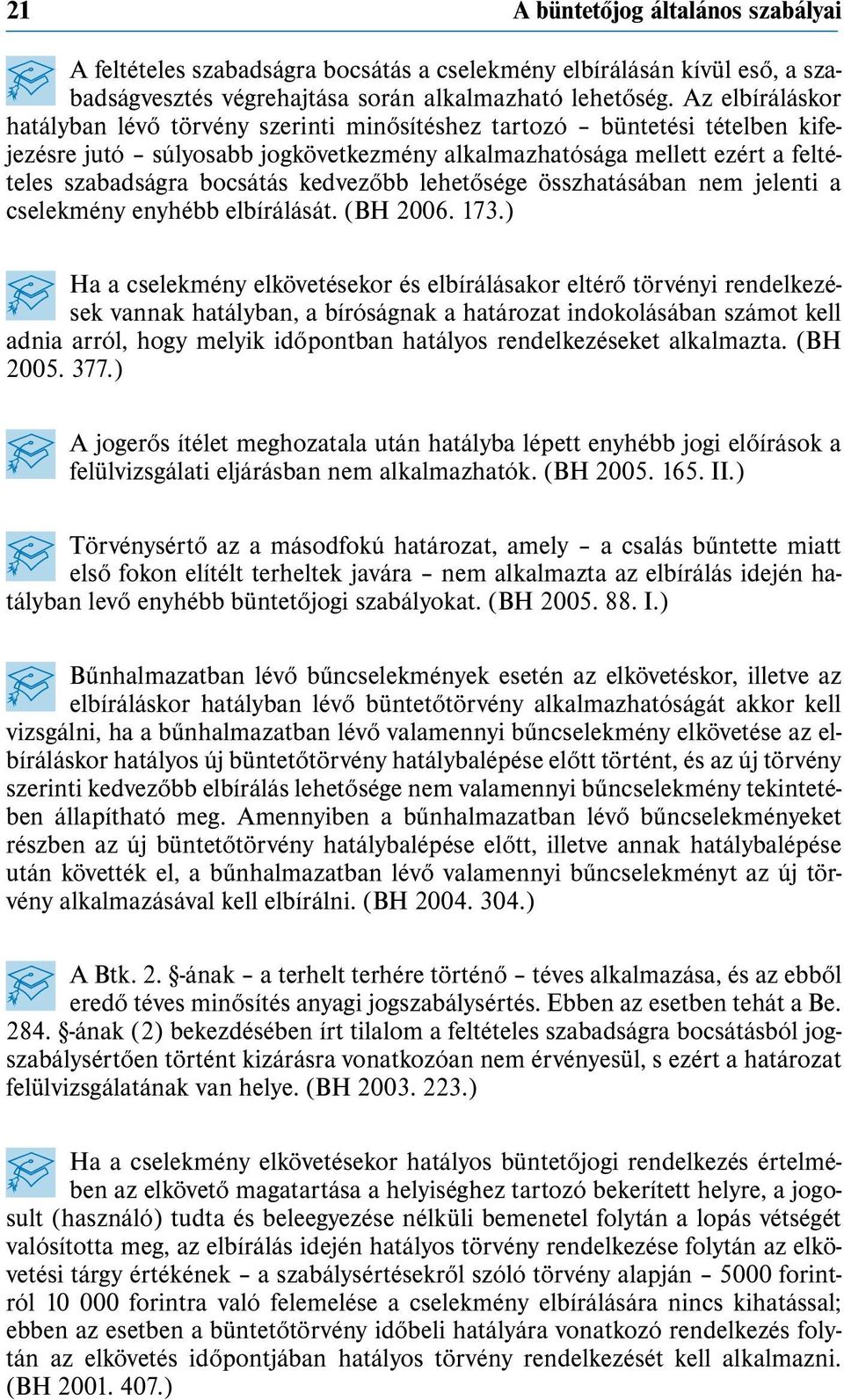 21 A büntetőjog általános szabályai

A feltételes szabadságra bocsátás a cselekmény elbírálásán kívül eső, a szabadságvesztés végrehajtása során alkalmazható lehetőség. Az elbíráláskor hatályban lévő törvény szerinti minősítéshez tartozó – büntetési tételben kifejezésre jutó – súlyosabb jogkövetkezmény alkalmazhatósága mellett ezért a feltételes szabadságra bocsátás kedvezőbb lehetősége összhatásában nem jelenti a cselekmény enyhébb elbírálását. (BH 2006. 173.)

Ha a cselekmény elkövetésekor és elbírálásakor eltérő törvényi rendelkezések vannak hatályban, a bíróságnak a határozat indokolásában számot kell adnia arról, hogy melyik időpontban hatályos rendelkezéseket alkalmazta. (BH 2005. 377.)

A jogerős ítélet meghozatala után hatályba lépett enyhébb jogi előírások a felülvizsgálati eljárásban nem alkalmazhatók. (BH 2005. 165. II.)

Törvénysértő az a másodfokú határozat, amely – a csalás bűntette miatt első fokon elítélt terheltek javára – nem alkalmazta az elbírálás idején hatályban levő enyhébb büntetőjogi szabályokat. (BH 2005. 88. I.)

Bűnhalmazatban lévő bűncselekmények esetén az elkövetéskor, illetve az elbíráláskor hatályban lévő büntetőtörvény alkalmazhatóságát akkor kell vizsgálni, ha a bűnhalmazatban lévő valamennyi bűncselekmény elkövetése az elbíráláskor hatályos új büntetőtörvény hatálybalépése előtt történt, és az új törvény szerinti kedvezőbb elbírálás lehetősége nem valamennyi bűncselekmény tekintetében állapítható meg. Amennyiben a bűnhalmazatban lévő bűncselekményeket részben az új büntetőtörvény hatálybalépése előtt, illetve annak hatálybalépése után követték el, a bűnhalmazatban lévő valamennyi bűncselekményt az új törvény alkalmazásával kell elbírálni. (BH 2004. 304.)

A Btk. 2. §-ának – a terhelt terhére történő – téves alkalmazása, és az ebből eredő téves minősítés anyagi jogszabálysértés. Ebben az esetben tehát a Be. 284. §-ának (2) bekezdésében írt tilalom a feltételes szabadságra bocsátásból jogszabálysértően történt kizárásra vonatkozóan nem érvényesül, s ezért a határozat felülvizsgálatának van helye. (BH 2003. 223.)

Ha a cselekmény elkövetésekor hatályos büntetőjogi rendelkezés értelmében az elkövető magatartása a helyiséghez tartozó bekerített helyre, a jogosult (használó) tudta és beleegyezése nélküli bemenetel folytán a lopás vétségét valósította meg, az elbírálás idején hatályos törvény rendelkezése folytán az elkövetési tárgy értékének – a szabálysértésekről szóló törvény alapján – 5000 forintról 10 000 forintra való felemelése a cselekmény elbírálására nincs kihatással; ebben az esetben a büntetőtörvény időbeli hatályára vonatkozó rendelkezés folytán az elkövetés időpontjában hatályos törvény rendelkezését kell alkalmazni. (BH 2001. 407.)